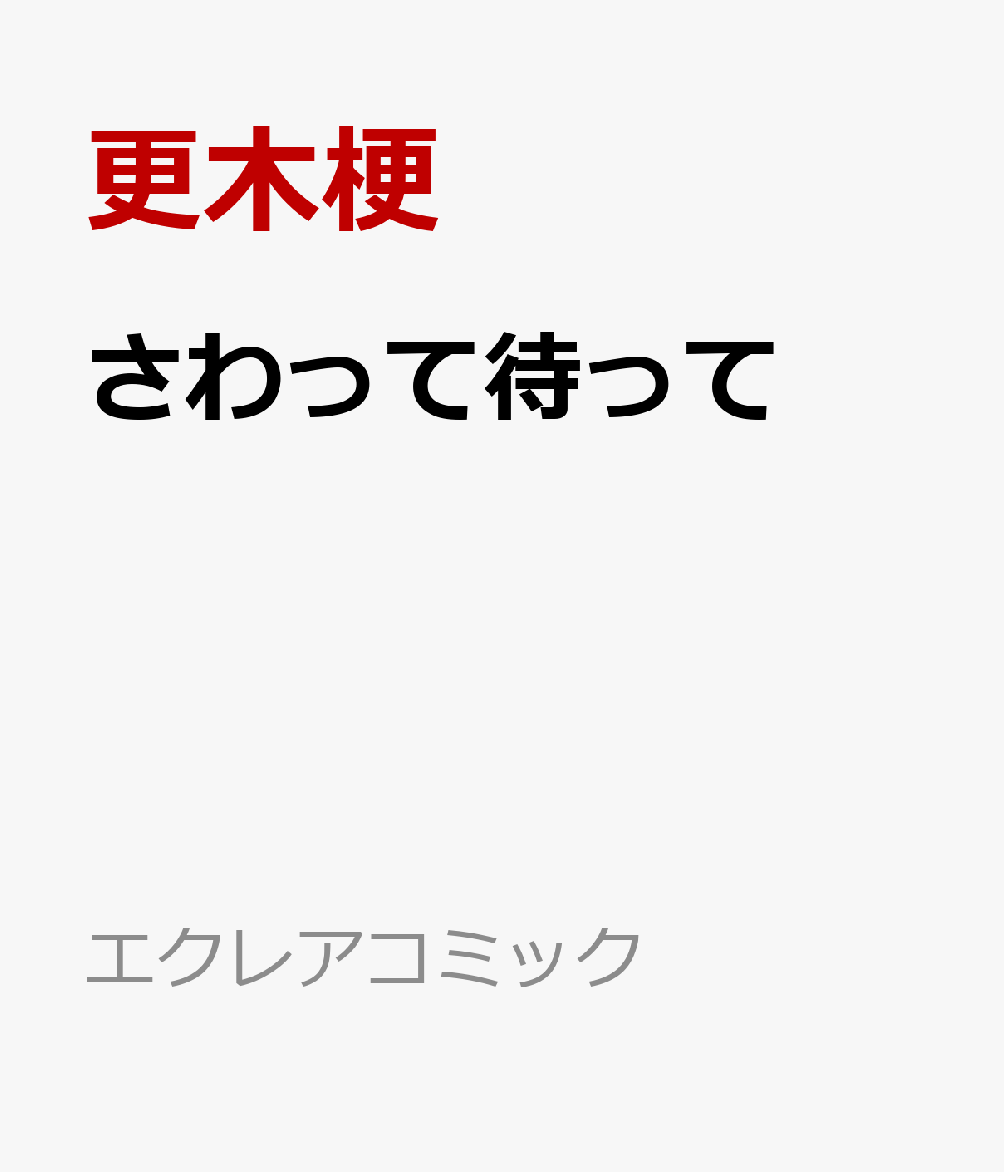 更木梗

さわって待って

エクレアコミック